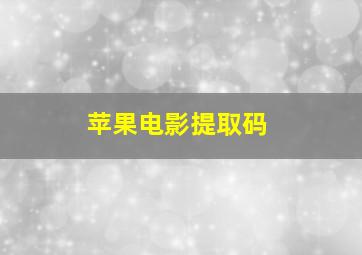 苹果电影提取码